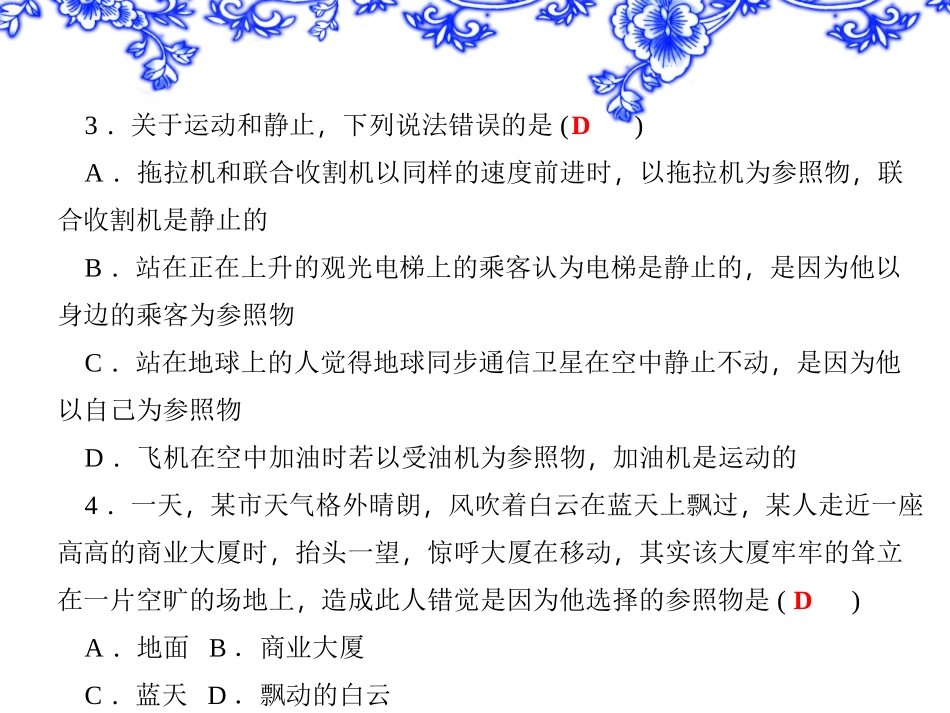 3．关于运动和静止，下列说法错误的是 (D　)

A．拖拉机和联合收割机以同样的速度前进时，以拖拉机为参照物，联合收割机是静止的

B．站在正在上升的观光电梯上的乘客认为电梯是静止的，是因为他以身边的乘客为参照物

C．站在地球上的人觉得地球同步通信卫星在空中静止不动，是因为他以自己为参照物

D．飞机在空中加油时若以受油机为参照物，加油机是运动的

4．一天，某市天气格外晴朗，风吹着白云在蓝天上飘过，某人走近一座高高的商业大厦时，抬头一望，惊呼大厦在移动，其实该大厦牢牢的耸立在一片空旷的场地上，造成此人错觉是因为他选择的参照物是 ( D　)

A．地面　B．商业大厦

C．蓝天　D．飘动的白云